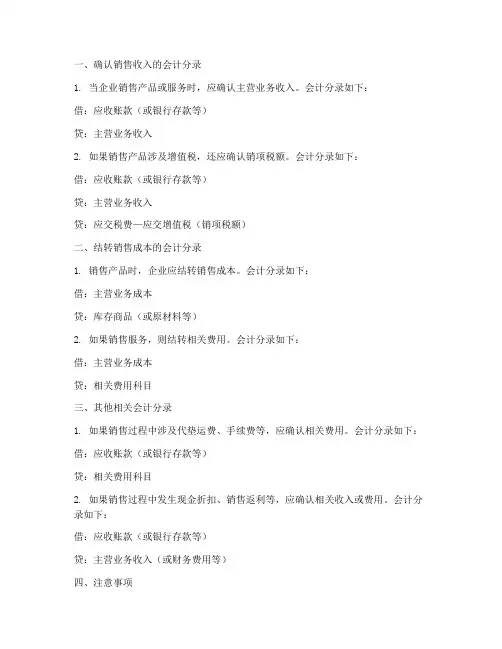 一、确认销售收入的会计分录

1. 当企业销售产品或服务时，应确认主营业务收入。会计分录如下：

借：应收账款（或银行存款等）

贷：主营业务收入

2. 如果销售产品涉及增值税，还应确认销项税额。会计分录如下：

借：应收账款（或银行存款等）

贷：主营业务收入

贷：应交税费—应交增值税（销项税额）

二、结转销售成本的会计分录

1. 销售产品时，企业应结转销售成本。会计分录如下：

借：主营业务成本

贷：库存商品（或原材料等）

2. 如果销售服务，则结转相关费用。会计分录如下：

借：主营业务成本

贷：相关费用科目

三、其他相关会计分录

1. 如果销售过程中涉及代垫运费、手续费等，应确认相关费用。会计分录如下：

借：应收账款（或银行存款等）

贷：相关费用科目

2. 如果销售过程中发生现金折扣、销售返利等，应确认相关收入或费用。会计分录如下：

借：应收账款（或银行存款等）

贷：主营业务收入（或财务费用等）

四、注意事项